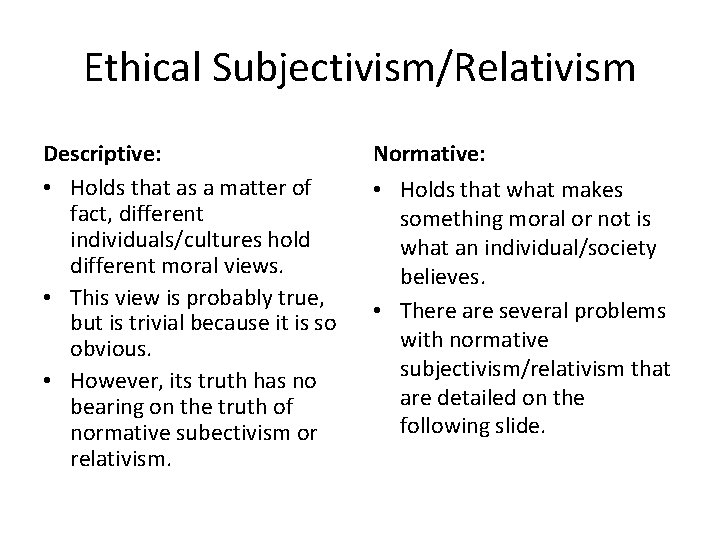 Ethical Subjectivism/Relativism

Descriptive:

• Holds that as a matter of fact, different individuals/cultures hold different moral views.
• This view is probably true, but is trivial because it is so obvious.
• However, its truth has no bearing on the truth of normative subectivism or relativism.

Normative:

• Holds that what makes something moral or not is what an individual/society believes.
• There are several problems with normative subjectivism/relativism that are detailed on the following slide.